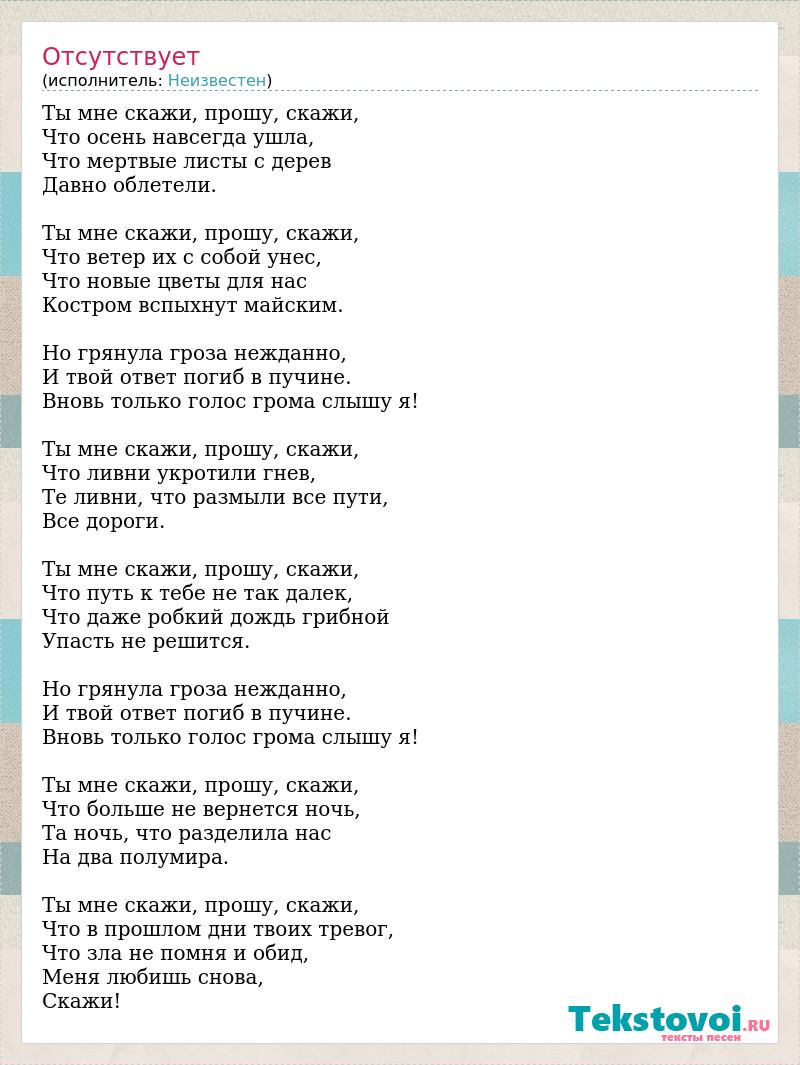 Отсутствует
(исполнитель: Неизвестен)

Ты мне скажи, прошу, скажи,
Что осень навсегда ушла,
Что мертвые листы с дерев
Давно облетели.

Ты мне скажи, прошу, скажи,
Что ветер их с собой унес,
Что новые цветы для нас
Костром вспыхнут майским.

Но грянула гроза нежданно,
И твой ответ погиб в пучине.
Вновь только голос грома слышу я!

Ты мне скажи, прошу, скажи,
Что ливни укротили гнев,
Те ливни, что размыли все пути,
Все дороги.

Ты мне скажи, прошу, скажи,
Что путь к тебе не так далек,
Что даже робкий дождь грибной
Упасть не решится.

Но грянула гроза нежданно,
И твой ответ погиб в пучине.
Вновь только голос грома слышу я!

Ты мне скажи, прошу, скажи,
Что больше не вернется ночь,
Та ночь, что разделила нас
На два полумира.

Ты мне скажи, прошу, скажи,
Что в прошлом дни твоих тревог,
Что зла не помня и обид,
Меня любишь снова,
Скажи!

Tekstovoi.RU
тексты песен